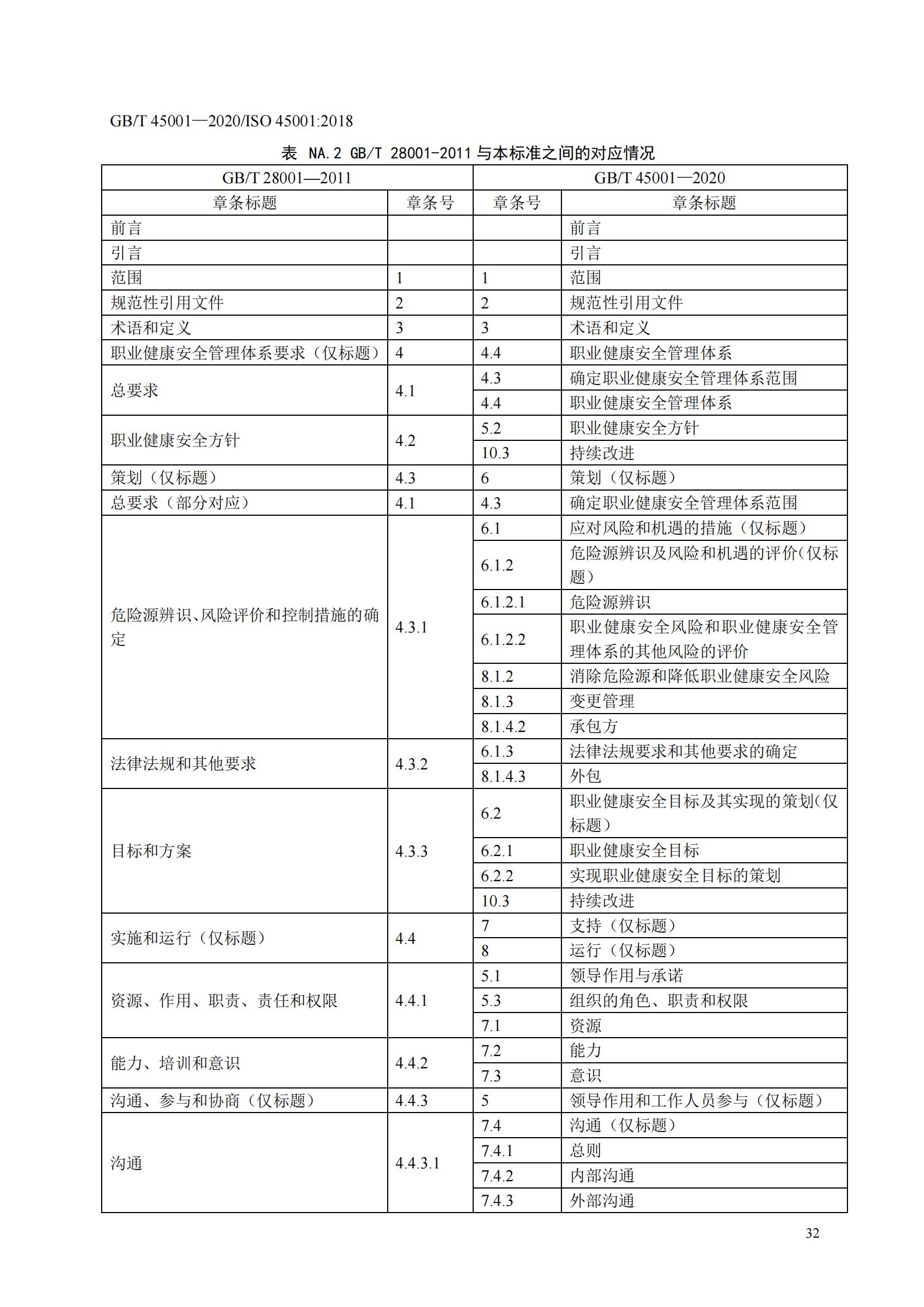 GB/T 45001—2020/ISO 45001:2018

表 NA.2 GB/T 28001-2011 与本标准之间的对应情况

| GB/T 28001—2011 | | GB/T 45001—2020 | |
|---|---|---|---|
| 章条标题 | 章条号 | 章条号 | 章条标题 |
| 前言 | | | 前言 |
| 引言 | | | 引言 |
| 范围 | 1 | 1 | 范围 |
| 规范性引用文件 | 2 | 2 | 规范性引用文件 |
| 术语和定义 | 3 | 3 | 术语和定义 |
| 职业健康安全管理体系要求（仅标题） | 4 | 4.4 | 职业健康安全管理体系 |
| 总要求 | 4.1 | 4.3 | 确定职业健康安全管理体系范围 |
| | | 4.4 | 职业健康安全管理体系 |
| 职业健康安全方针 | 4.2 | 5.2 | 职业健康安全方针 |
| | | 10.3 | 持续改进 |
| 策划（仅标题） | 4.3 | 6 | 策划（仅标题） |
| 总要求（部分对应） | 4.1 | 4.3 | 确定职业健康安全管理体系范围 |
| 危险源辨识、风险评价和控制措施的确定 | 4.3.1 | 6.1 | 应对风险和机遇的措施（仅标题） |
| | | 6.1.2 | 危险源辨识及风险和机遇的评价(仅标题） |
| | | 6.1.2.1 | 危险源辨识 |
| | | 6.1.2.2 | 职业健康安全风险和职业健康安全管理体系的其他风险的评价 |
| | | 8.1.2 | 消除危险源和降低职业健康安全风险 |
| | | 8.1.3 | 变更管理 |
| | | 8.1.4.2 | 承包方 |
| 法律法规和其他要求 | 4.3.2 | 6.1.3 | 法律法规要求和其他要求的确定 |
| | | 8.1.4.3 | 外包 |
| 目标和方案 | 4.3.3 | 6.2 | 职业健康安全目标及其实现的策划(仅标题） |
| | | 6.2.1 | 职业健康安全目标 |
| | | 6.2.2 | 实现职业健康安全目标的策划 |
| | | 10.3 | 持续改进 |
| 实施和运行（仅标题） | 4.4 | 7 | 支持（仅标题） |
| | | 8 | 运行（仅标题） |
| 资源、作用、职责、责任和权限 | 4.4.1 | 5.1 | 领导作用与承诺 |
| | | 5.3 | 组织的角色、职责和权限 |
| | | 7.1 | 资源 |
| 能力、培训和意识 | 4.4.2 | 7.2 | 能力 |
| | | 7.3 | 意识 |
| 沟通、参与和协商（仅标题） | 4.4.3 | 5 | 领导作用和工作人员参与（仅标题） |
| 沟通 | 4.4.3.1 | 7.4 | 沟通（仅标题） |
| | | 7.4.1 | 总则 |
| | | 7.4.2 | 内部沟通 |
| | | 7.4.3 | 外部沟通 |

32